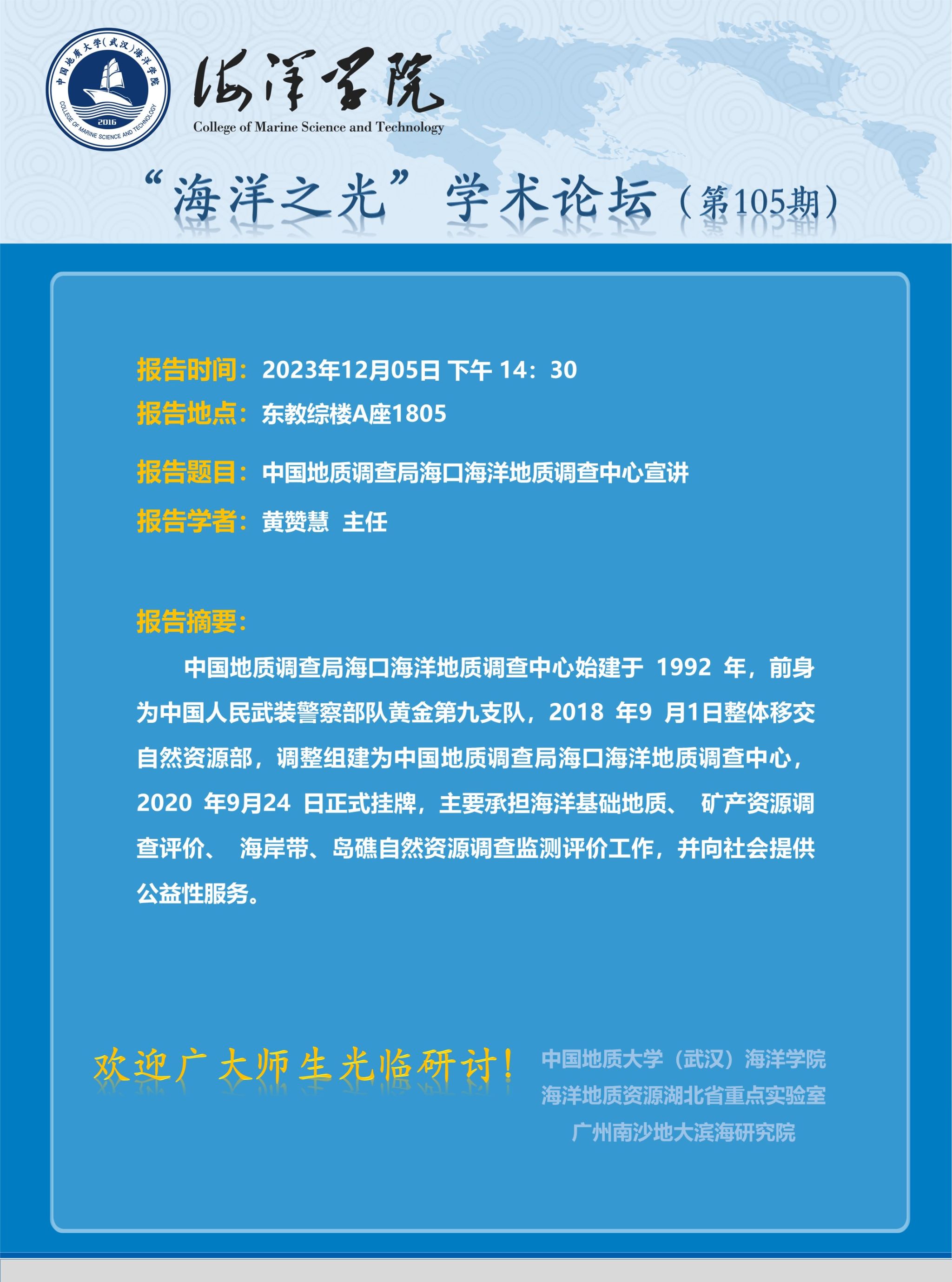 中国地质大学(武汉)海洋学院
COLLEGE OF MARINE SCIENCE AND TECHNOLOGY
2016

海洋学院
College of Marine Science and Technology

“海洋之光”学术论坛(第105期)

报告时间:2023年12月05日 下午14:30
报告地点:东教综楼A座1805

报告题目:中国地质调查局海口海洋地质调查中心宣讲
报告学者:黄赞慧 主任

报告摘要:

中国地质调查局海口海洋地质调查中心始建于1992年,前身为中国人民武装警察部队黄金第九支队,2018年9月1日整体移交自然资源部,调整组建为中国地质调查局海口海洋地质调查中心,2020年9月24日正式挂牌,主要承担海洋基础地质、矿产资源调查评价、海岸带、岛礁自然资源调查监测评价工作,并向社会提供公益性服务。

欢迎广大师生光临研讨!

中国地质大学(武汉)海洋学院
海洋地质资源湖北省重点实验室
广州南沙地大滨海研究院